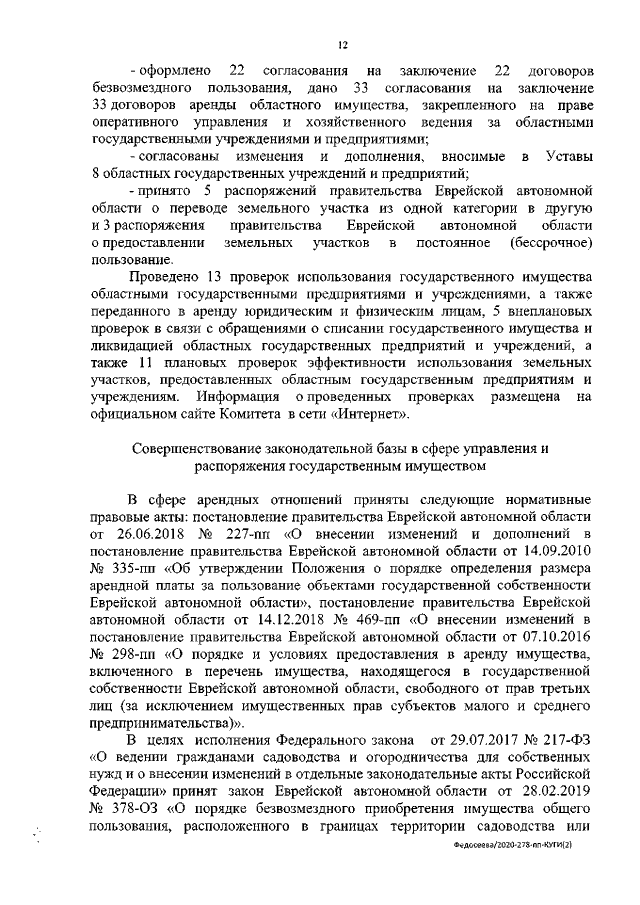 12

- оформлено 22 согласования на заключение 22 договоров безвозмездного пользования, дано 33 согласования на заключение 33 договоров аренды областного имущества, закрепленного на праве оперативного управления и хозяйственного ведения за областными государственными учреждениями и предприятиями;

- согласованы изменения и дополнения, вносимые в Уставы 8 областных государственных учреждений и предприятий;

- принято 5 распоряжений правительства Еврейской автономной области о переводе земельного участка из одной категории в другую и 3 распоряжения правительства Еврейской автономной области о предоставлении земельных участков в постоянное (бессрочное) пользование.

Проведено 13 проверок использования государственного имущества областными государственными предприятиями и учреждениями, а также переданного в аренду юридическим и физическим лицам, 5 внеплановых проверок в связи с обращениями о списании государственного имущества и ликвидацией областных государственных предприятий и учреждений, а также 11 плановых проверок эффективности использования земельных участков, предоставленных областным государственным предприятиям и учреждениям. Информация о проведенных проверках размещена на официальном сайте Комитета в сети «Интернет».

Совершенствование законодательной базы в сфере управления и распоряжения государственным имуществом

В сфере арендных отношений приняты следующие нормативные правовые акты: постановление правительства Еврейской автономной области от 26.06.2018 № 227-пп «О внесении изменений и дополнений в постановление правительства Еврейской автономной области от 14.09.2010 № 335-пп «Об утверждении Положения о порядке определения размера арендной платы за пользование объектами государственной собственности Еврейской автономной области», постановление правительства Еврейской автономной области от 14.12.2018 № 469-пп «О внесении изменений в постановление правительства Еврейской автономной области от 07.10.2016 № 298-пп «О порядке и условиях предоставления в аренду имущества, включенного в перечень имущества, находящегося в государственной собственности Еврейской автономной области, свободного от прав третьих лиц (за исключением имущественных прав субъектов малого и среднего предпринимательства)».

В целях исполнения Федерального закона от 29.07.2017 № 217-ФЗ «О ведении гражданами садоводства и огородничества для собственных нужд и о внесении изменений в отдельные законодательные акты Российской Федерации» принят закон Еврейской автономной области от 28.02.2019 № 378-ОЗ «О порядке безвозмездного приобретения имущества общего пользования, расположенного в границах территории садоводства или

Федосеева/2020-278-пп-КУГИ(2)